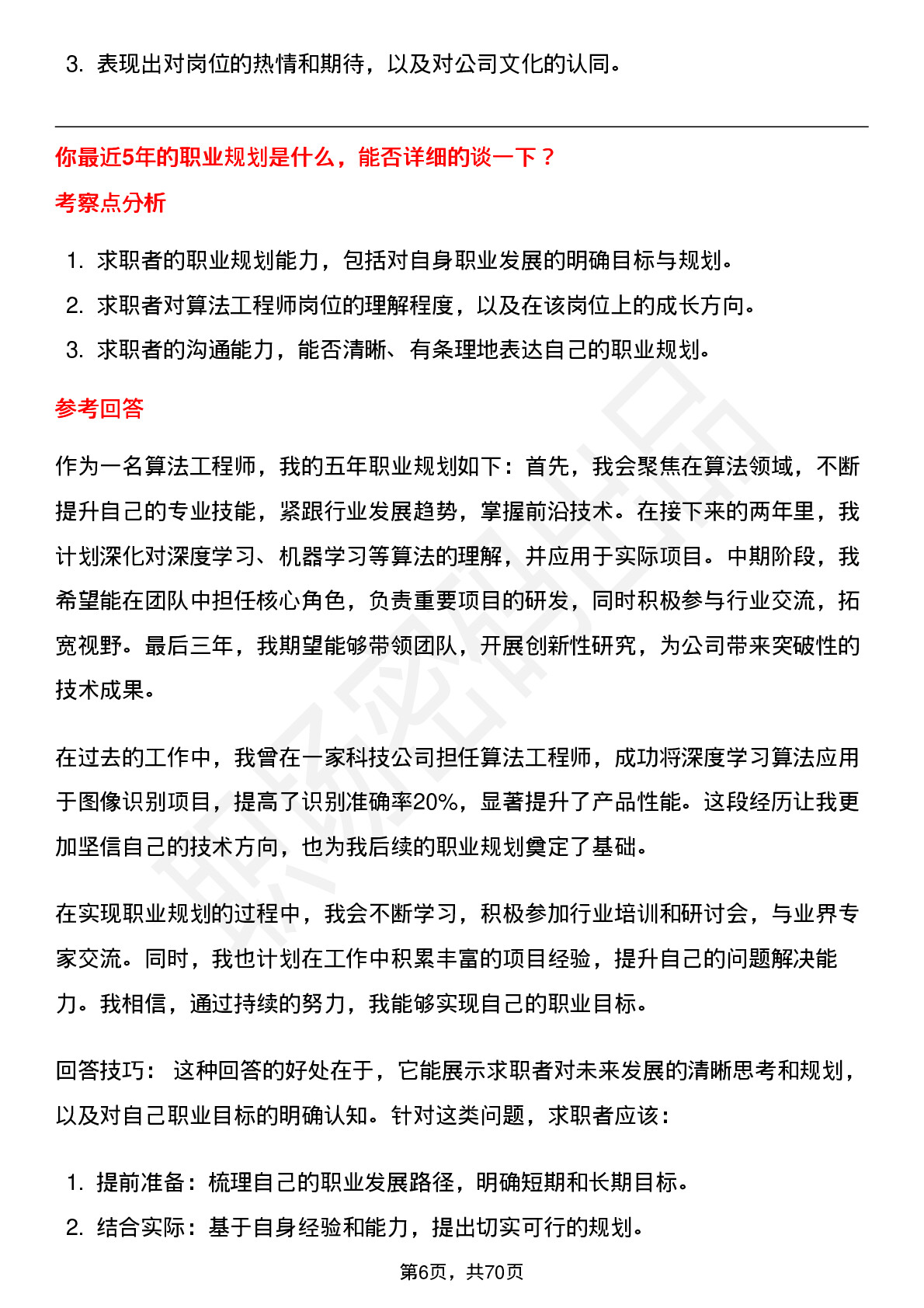 3. 表现出对岗位的热情和期待，以及对公司文化的认同。

你最近5年的职业规划是什么，能否详细的谈一下？

考察点分析

1. 求职者的职业规划能力，包括对自身职业发展的明确目标与规划。
2. 求职者对算法工程师岗位的理解程度，以及在该岗位上的成长方向。
3. 求职者的沟通能力，能否清晰、有条理地表达自己的职业规划。

参考回答

作为一名算法工程师，我的五年职业规划如下：首先，我会聚焦在算法领域，不断提升自己的专业技能，紧跟行业发展趋势，掌握前沿技术。在接下来的两年里，我计划深化对深度学习、机器学习等算法的理解，并应用于实际项目。中期阶段，我希望能在团队中担任核心角色，负责重要项目的研发，同时积极参与行业交流，拓宽视野。最后三年，我期望能够带领团队，开展创新性研究，为公司带来突破性的技术成果。

在过去的工作中，我曾在一家科技公司担任算法工程师，成功将深度学习算法应用于图像识别项目，提高了识别准确率20%，显著提升了产品性能。这段经历让我更加坚信自己的技术方向，也为我后续的职业规划奠定了基础。

在实现职业规划的过程中，我会不断学习，积极参加行业培训和研讨会，与业界专家交流。同时，我也计划在工作中积累丰富的项目经验，提升自己的问题解决能力。我相信，通过持续的努力，我能够实现自己的职业目标。

回答技巧： 这种回答的好处在于，它能展示求职者对未来发展的清晰思考和规划，以及对自己职业目标的明确认知。针对这类问题，求职者应该：

1. 提前准备：梳理自己的职业发展路径，明确短期和长期目标。
2. 结合实际：基于自身经验和能力，提出切实可行的规划。

第6页，共70页